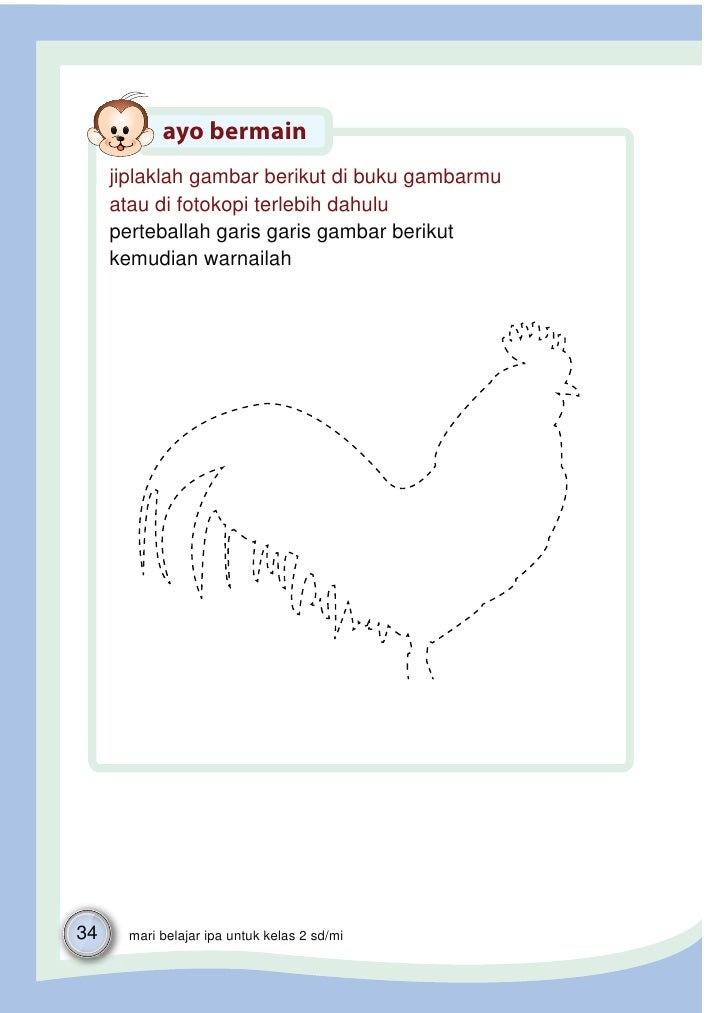 ayo bermain

jiplaklah gambar berikut di buku gambarmu atau di fotokopi terlebih dahulu
perteballah garis garis gambar berikut kemudian warnailah

34 mari belajar ipa untuk kelas 2 sd/mi